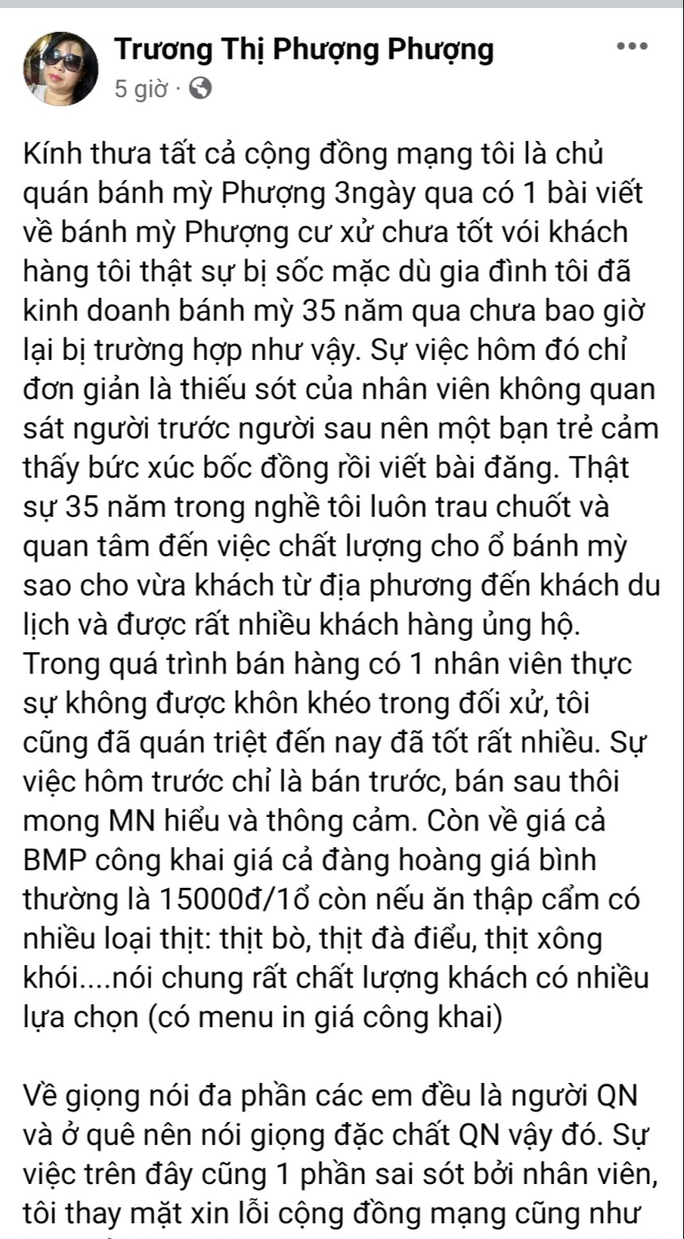 Trương Thị Phượng Phượng
5 giờ ·

Kính thưa tất cả cộng đồng mạng tôi là chủ quán bánh mỳ Phượng 3ngày qua có 1 bài viết về bánh mỳ Phượng cư xử chưa tốt vói khách hàng tôi thật sự bị sốc mặc dù gia đình tôi đã kinh doanh bánh mỳ 35 năm qua chưa bao giờ lại bị trường hợp như vậy. Sự việc hôm đó chỉ đơn giản là thiếu sót của nhân viên không quan sát người trước người sau nên một bạn trẻ cảm thấy bức xúc bốc đồng rồi viết bài đăng. Thật sự 35 năm trong nghề tôi luôn trau chuốt và quan tâm đến việc chất lượng cho ổ bánh mỳ sao cho vừa khách từ địa phương đến khách du lịch và được rất nhiều khách hàng ủng hộ. Trong quá trình bán hàng có 1 nhân viên thực sự không được khôn khéo trong đối xử, tôi cũng đã quán triệt đến nay đã tốt rất nhiều. Sự việc hôm trước chỉ là bán trước, bán sau thôi mong MN hiểu và thông cảm. Còn về giá cả BMP công khai giá cả đàng hoàng giá bình thường là 15000đ/1ổ còn nếu ăn thập cẩm có nhiều loại thịt: thịt bò, thịt đà điểu, thịt xông khói....nói chung rất chất lượng khách có nhiều lựa chọn (có menu in giá công khai)

Về giọng nói đa phần các em đều là người QN và ở quê nên nói giọng đặc chất QN vậy đó. Sự việc trên đây cũng 1 phần sai sót bởi nhân viên, tôi thay mặt xin lỗi cộng đồng mạng cũng như